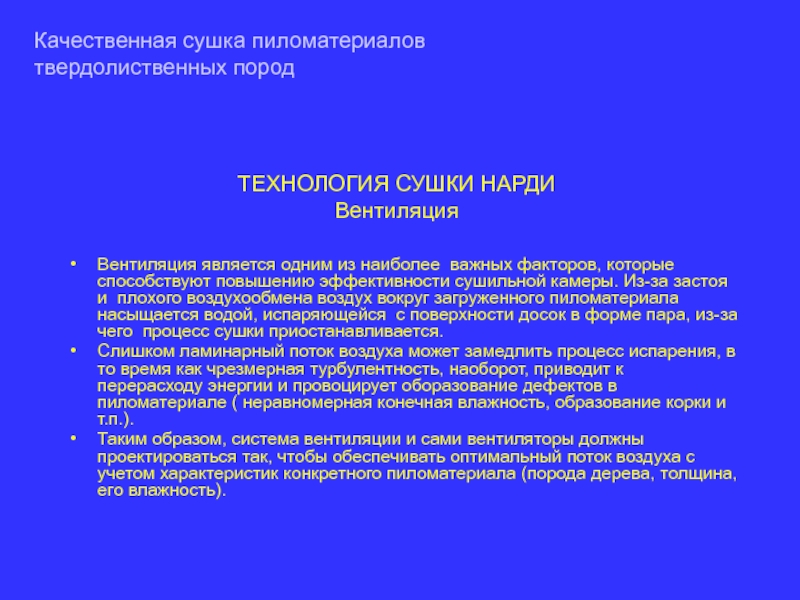 Качественная сушка пиломатериалов твердолиственных пород

ТЕХНОЛОГИЯ СУШКИ НАРДИ
Вентиляция

• Вентиляция является одним из наиболее важных факторов, которые способствуют повышению эффективности сушильной камеры. Из-за застоя и плохого воздухообмена воздух вокруг загруженного пиломатериала насыщается водой, испаряющейся с поверхности досок в форме пара, из-за чего процесс сушки приостанавливается.
• Слишком ламинарный поток воздуха может замедлить процесс испарения, в то время как чрезмерная турбулентность, наоборот, приводит к перерасходу энергии и провоцирует оборазование дефектов в пиломатериале ( неравномерная конечная влажность, образование корки и т.п.).
• Таким образом, система вентиляции и сами вентиляторы должны проектироваться так, чтобы обеспечивать оптимальный поток воздуха с учетом характеристик конкретного пиломатериала (порода дерева, толщина, его влажность).